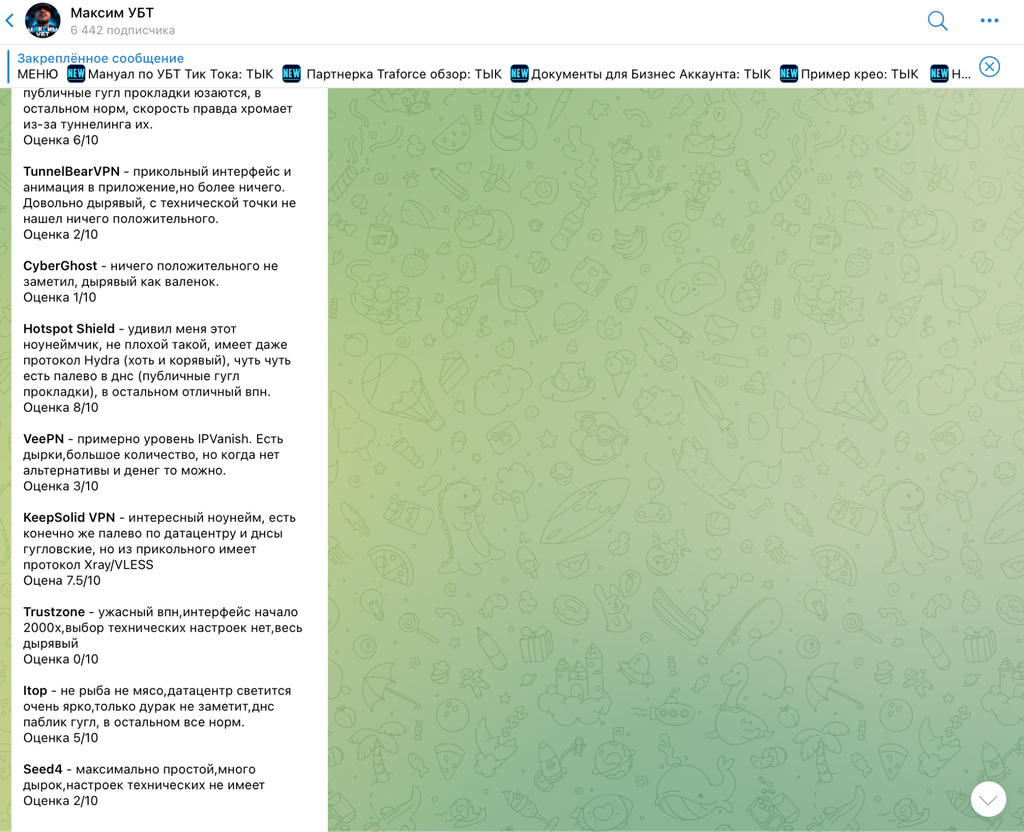 Максим УБТ
6 442 подписчика

Закреплённое сообщение
МЕНЮ NEW Мануал по УБТ Тик Тока: ТЫК NEW Партнерка Traforce обзор: ТЫК NEW Документы для Бизнес Аккаунта: ТЫК NEW Пример крео: ТЫК NEW Н...

публичные гугл прокладки юзаются, в остальном норм, скорость правда хромает из-за туннелинга их.
Оценка 6/10

TunnelBearVPN - прикольный интерфейс и анимация в приложение,но более ничего. Довольно дырявый, с технической точки не нашел ничего положительного.
Оценка 2/10

CyberGhost - ничего положительного не заметил, дырявый как валенок.
Оценка 1/10

Hotspot Shield - удивил меня этот ноунеймчик, не плохой такой, имеет даже протокол Hydra (хоть и корявый), чуть чуть есть палево в днс (публичные гугл прокладки), в остальном отличный впн.
Оценка 8/10

VeePN - примерно уровень IPVanish. Есть дырки,большое количество, но когда нет альтернативы и денег то можно.
Оценка 3/10

KeepSolid VPN - интересный ноунейм, есть конечно же палево по датацентру и днсы гугловские, но из прикольного имеет протокол Xray/VLESS
Оцена 7.5/10

Trustzone - ужасный впн,интерфейс начало 2000х,выбор технических настроек нет,весь дырявый
Оценка 0/10

Itop - не рыба не мясо,датацентр светится очень ярко,только дурак не заметит,днс паблик гугл, в остальном все норм.
Оценка 5/10

Seed4 - максимально простой,много дырок,настроек технических не имеет
Оценка 2/10